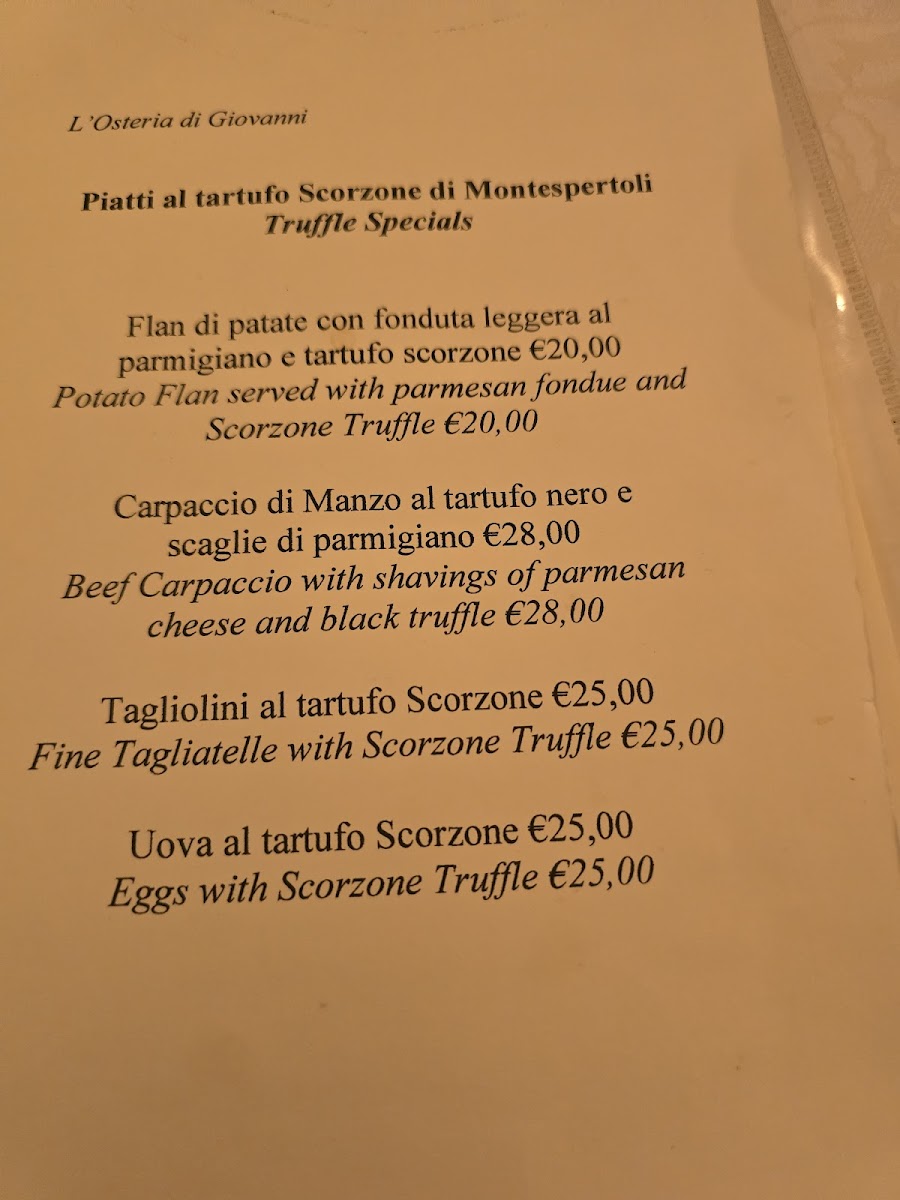 L'Osteria di Giovanni

Piatti al tartufo Scorzone di Montespertoli
Truffle Specials

Flan di patate con fonduta leggera al parmigiano e tartufo scorzone €20,00
Potato Flan served with parmesan fondue and Scorzone Truffle €20,00

Carpaccio di Manzo al tartufo nero e scaglie di parmigiano €28,00
Beef Carpaccio with shavings of parmesan cheese and black truffle €28,00

Tagliolini al tartufo Scorzone €25,00
Fine Tagliatelle with Scorzone Truffle €25,00

Uova al tartufo Scorzone €25,00
Eggs with Scorzone Truffle €25,00